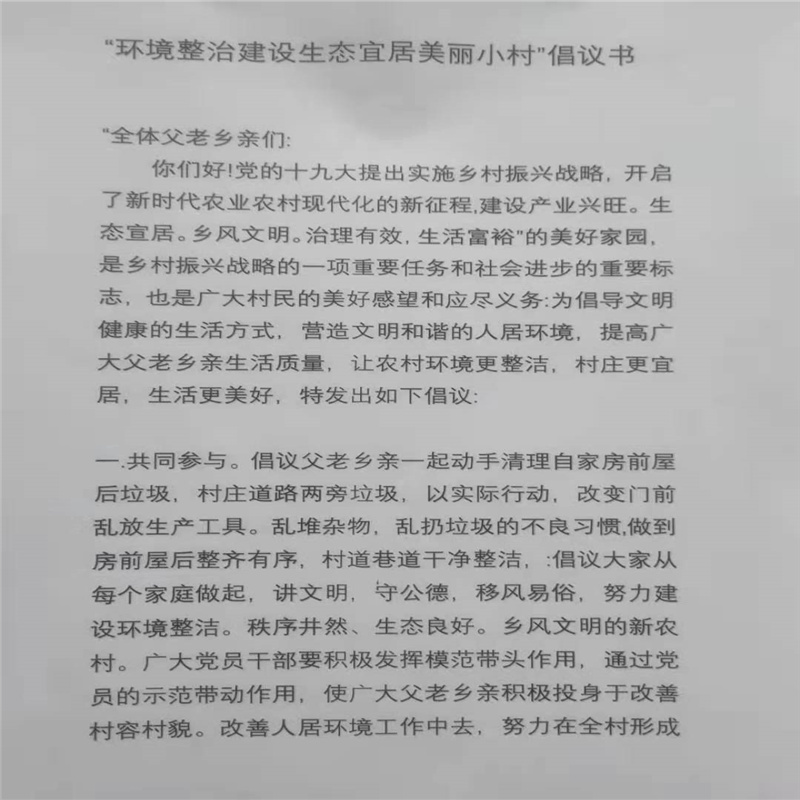 "环境整治建设生态宜居美丽小村"倡议书

"全体父老乡亲们:

你们好!党的十九大提出实施乡村振兴战略，开启了新时代农业农村现代化的新征程,建设产业兴旺。生态宣居。乡风文明。治理有效，生活富裕"的美好家园，是乡村振兴战略的一项重要任务和社会进步的重要标志，也是广大村民的美好感望和应尽义务:为倡导文明健康的生活方式，营造文明和谐的人居环境，提高广大父老乡亲生活质量，让农村环境更整洁，村庄更宜居，生活更美好，特发出如下倡议:

一.共同参与。倡议父老乡亲一起动手清理自家房前屋后垃圾，村庄道路两旁垃圾，以实际行动，改变门前乱放生产工具。乱堆杂物，乱扔垃圾的不良习惯,做到房前屋后整齐有序，村道巷道干净整洁，:倡议大家从每个家庭做起，讲文明，守公德，移风易俗，努力建设环境整洁。秩序井然、生态良好。乡风文明的新农村。广大党员干部要积极发挥模范带头作用，通过党员的示范带动作用，使广大父老乡亲积极投身于改善村容村貌。改善人居环境工作中去，努力在全村形成